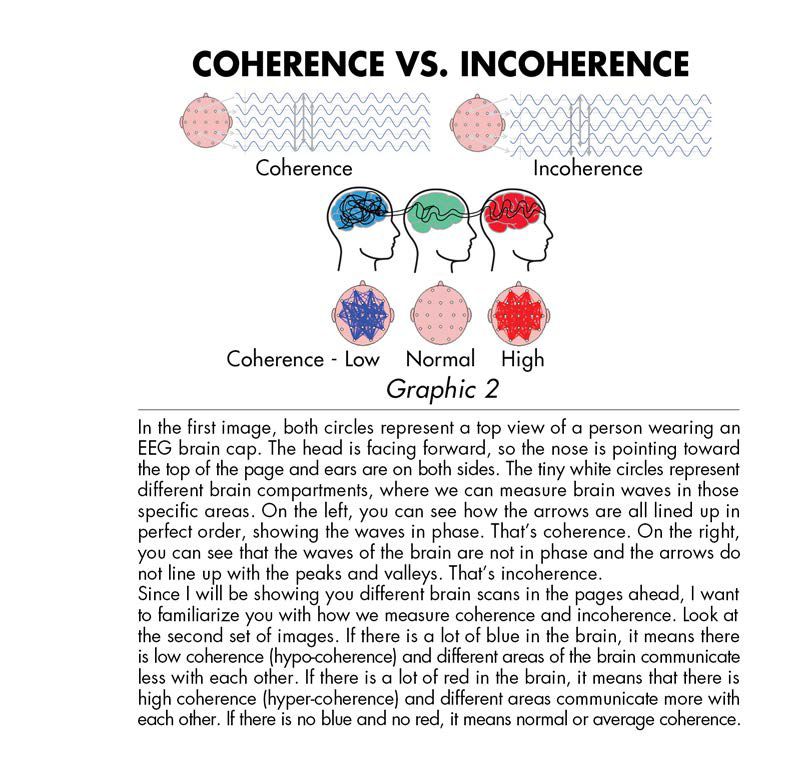 COHERENCE VS. INCOHERENCE

Coherence

Incoherence

Coherence - Low Normal High

Graphic 2

In the first image, both circles represent a top view of a person wearing an EEG brain cap. The head is facing forward, so the nose is pointing toward the top of the page and ears are on both sides. The tiny white circles represent different brain compartments, where we can measure brain waves in those specific areas. On the left, you can see how the arrows are all lined up in perfect order, showing the waves in phase. That's coherence. On the right, you can see that the waves of the brain are not in phase and the arrows do not line up with the peaks and valleys. That's incoherence.
Since I will be showing you different brain scans in the pages ahead, I want to familiarize you with how we measure coherence and incoherence. Look at the second set of images. If there is a lot of blue in the brain, it means there is low coherence (hypo-coherence) and different areas of the brain communicate less with each other. If there is a lot of red in the brain, it means that there is high coherence (hyper-coherence) and different areas communicate more with each other. If there is no blue and no red, it means normal or average coherence.